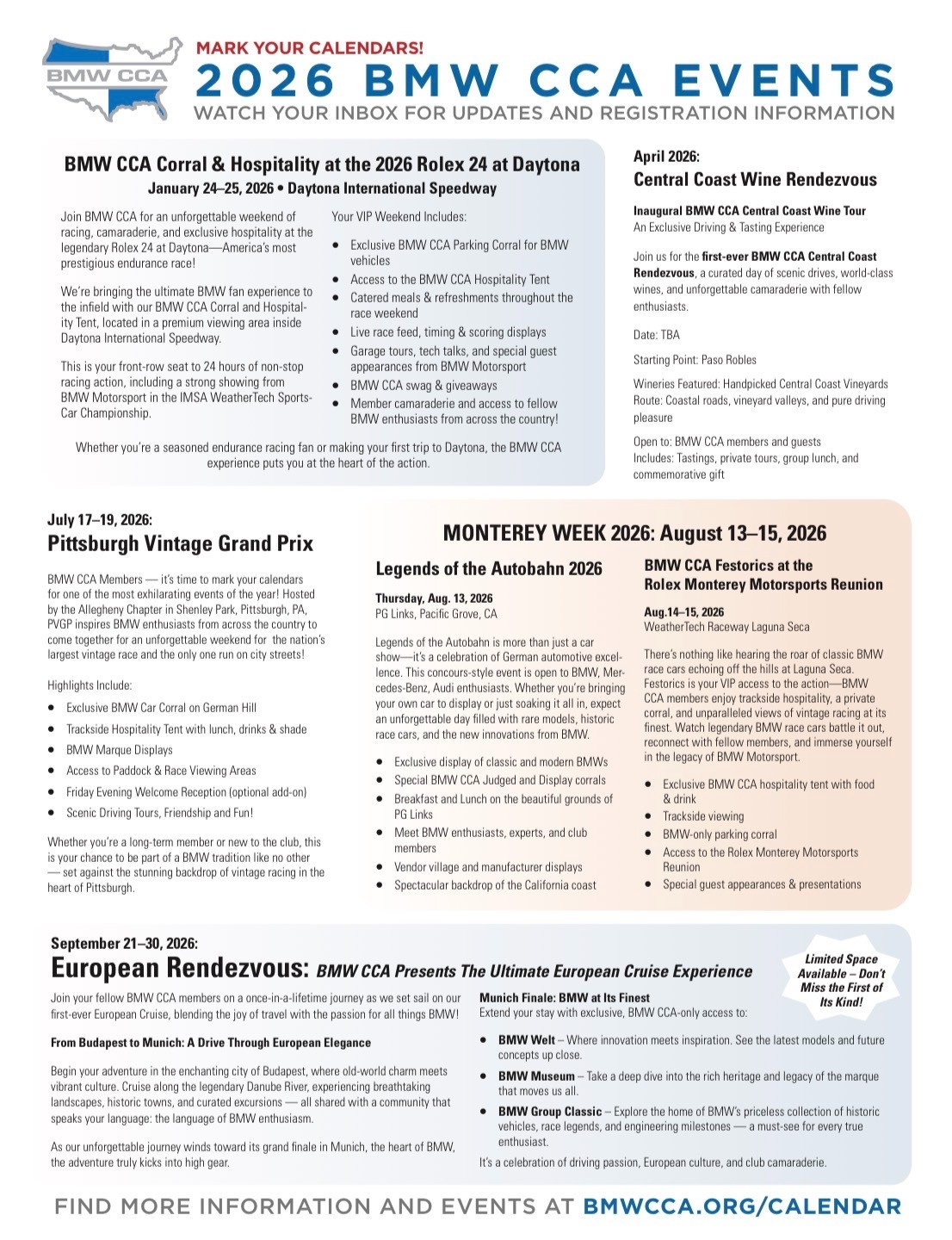 BMW CCA

MARK YOUR CALENDARS!

2026 BMW CCA EVENTS

WATCH YOUR INBOX FOR UPDATES AND REGISTRATION INFORMATION

BMW CCA Corral & Hospitality at the 2026 Rolex 24 at Daytona

January 24–25, 2026 • Daytona International Speedway

Join BMW CCA for an unforgettable weekend of racing, camaraderie, and exclusive hospitality at the legendary Rolex 24 at Daytona—America's most prestigious endurance race!

We're bringing the ultimate BMW fan experience to the infield with our BMW CCA Corral and Hospitality Tent, located in a premium viewing area inside Daytona International Speedway.

This is your front-row seat to 24 hours of non-stop racing action, including a strong showing from BMW Motorsport in the IMSA WeatherTech SportsCar Championship.

Your VIP Weekend Includes:

• Exclusive BMW CCA Parking Corral for BMW vehicles
• Access to the BMW CCA Hospitality Tent
• Catered meals & refreshments throughout the race weekend
• Live race feed, timing & scoring displays
• Garage tours, tech talks, and special guest appearances from BMW Motorsport
• BMW CCA swag & giveaways
• Member camaraderie and access to fellow BMW enthusiasts from across the country!

Whether you're a seasoned endurance racing fan or making your first trip to Daytona, the BMW CCA experience puts you at the heart of the action.

April 2026:
Central Coast Wine Rendezvous

Inaugural BMW CCA Central Coast Wine Tour
An Exclusive Driving & Tasting Experience

Join us for the first-ever BMW CCA Central Coast Rendezvous, a curated day of scenic drives, world-class wines, and unforgettable camaraderie with fellow enthusiasts.

Date: TBA

Starting Point: Paso Robles

Wineries Featured: Handpicked Central Coast Vineyards
Route: Coastal roads, vineyard valleys, and pure driving pleasure

Open to: BMW CCA members and guests
Includes: Tastings, private tours, group lunch, and commemorative gift

July 17–19, 2026:
Pittsburgh Vintage Grand Prix

BMW CCA Members — it's time to mark your calendars for one of the most exhilarating events of the year! Hosted by the Allegheny Chapter in Shenley Park, Pittsburgh, PA, PVGP inspires BMW enthusiasts from across the country to come together for an unforgettable weekend for the nation's largest vintage race and the only one run on city streets!

Highlights Include:

• Exclusive BMW Car Corral on German Hill
• Trackside Hospitality Tent with lunch, drinks & shade
• BMW Marque Displays
• Access to Paddock & Race Viewing Areas
• Friday Evening Welcome Reception (optional add-on)
• Scenic Driving Tours, Friendship and Fun!

Whether you're a long-term member or new to the club, this is your chance to be part of a BMW tradition like no other — set against the stunning backdrop of vintage racing in the heart of Pittsburgh.

MONTEREY WEEK 2026: August 13–15, 2026

Legends of the Autobahn 2026

Thursday, Aug. 13, 2026
PG Links, Pacific Grove, CA

Legends of the Autobahn is more than just a car show—it's a celebration of German automotive excellence. This concours-style event is open to BMW, Mercedes-Benz, Audi enthusiasts. Whether you're bringing your own car to display or just soaking it all in, expect an unforgettable day filled with rare models, historic race cars, and the new innovations from BMW.

• Exclusive display of classic and modern BMWs
• Special BMW CCA Judged and Display corrals
• Breakfast and Lunch on the beautiful grounds of PG Links
• Meet BMW enthusiasts, experts, and club members
• Vendor village and manufacturer displays
• Spectacular backdrop of the California coast

BMW CCA Festorics at the Rolex Monterey Motorsports Reunion

Aug.14–15, 2026
WeatherTech Raceway Laguna Seca

There's nothing like hearing the roar of classic BMW race cars echoing off the hills at Laguna Seca. Festorics is your VIP access to the action—BMW CCA members enjoy trackside hospitality, a private corral, and unparalleled views of vintage racing at its finest. Watch legendary BMW race cars battle it out, reconnect with fellow members, and immerse yourself in the legacy of BMW Motorsport.

• Exclusive BMW CCA hospitality tent with food & drink
• Trackside viewing
• BMW-only parking corral
• Access to the Rolex Monterey Motorsports Reunion
• Special guest appearances & presentations

September 21–30, 2026:
European Rendezvous: BMW CCA Presents The Ultimate European Cruise Experience

Limited Space Available – Don't Miss the First of Its Kind!

Join your fellow BMW CCA members on a once-in-a-lifetime journey as we set sail on our first-ever European Cruise, blending the joy of travel with the passion for all things BMW!

From Budapest to Munich: A Drive Through European Elegance

Begin your adventure in the enchanting city of Budapest, where old-world charm meets vibrant culture. Cruise along the legendary Danube River, experiencing breathtaking landscapes, historic towns, and curated excursions — all shared with a community that speaks your language: the language of BMW enthusiasm.

As our unforgettable journey winds toward its grand finale in Munich, the heart of BMW, the adventure truly kicks into high gear.

Munich Finale: BMW at Its Finest
Extend your stay with exclusive, BMW CCA-only access to:

• BMW Welt – Where innovation meets inspiration. See the latest models and future concepts up close.
• BMW Museum – Take a deep dive into the rich heritage and legacy of the marque that moves us all.
• BMW Group Classic – Explore the home of BMW's priceless collection of historic vehicles, race legends, and engineering milestones — a must-see for every true enthusiast.

It's a celebration of driving passion, European culture, and club camaraderie.

FIND MORE INFORMATION AND EVENTS AT BMWCCA.ORG/CALENDAR